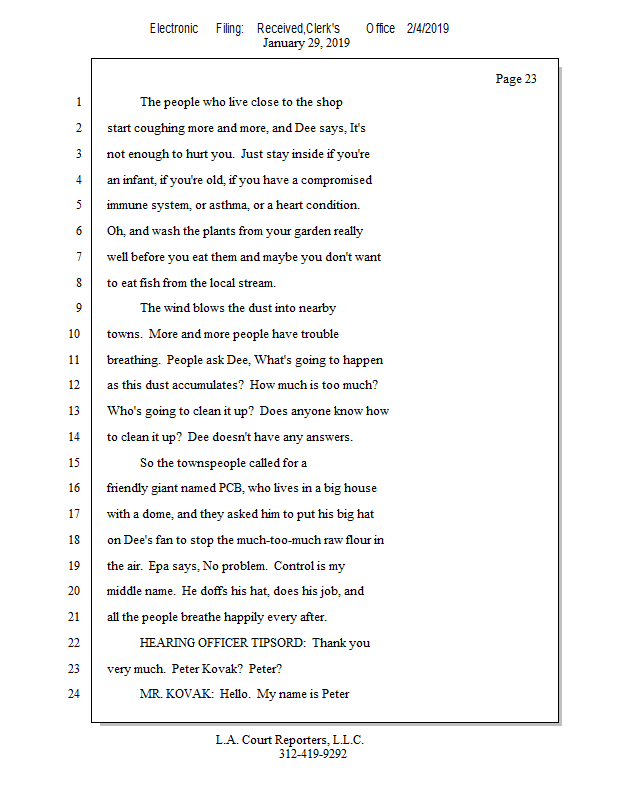 Electronic Filing: Received,Clerk's Office 2/4/2019
January 29, 2019

Page 23

1 The people who live close to the shop
2 start coughing more and more, and Dee says, It's
3 not enough to hurt you. Just stay inside if you're
4 an infant, if you're old, if you have a compromised
5 immune system, or asthma, or a heart condition.
6 Oh, and wash the plants from your garden really
7 well before you eat them and maybe you don't want
8 to eat fish from the local stream.
9 The wind blows the dust into nearby
10 towns. More and more people have trouble
11 breathing. People ask Dee, What's going to happen
12 as this dust accumulates? How much is too much?
13 Who's going to clean it up? Does anyone know how
14 to clean it up? Dee doesn't have any answers.
15 So the townspeople called for a
16 friendly giant named PCB, who lives in a big house
17 with a dome, and they asked him to put his big hat
18 on Dee's fan to stop the much-too-much raw flour in
19 the air. Epa says, No problem. Control is my
20 middle name. He doffs his hat, does his job, and
21 all the people breathe happily every after.
22 HEARING OFFICER TIPSORD: Thank you
23 very much. Peter Kovak? Peter?
24 MR. KOVAK: Hello. My name is Peter

L.A. Court Reporters, L.L.C.
312-419-9292